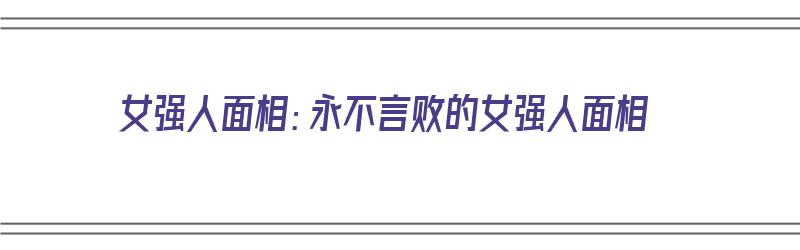 女强人面相：永不言败的女强人面相